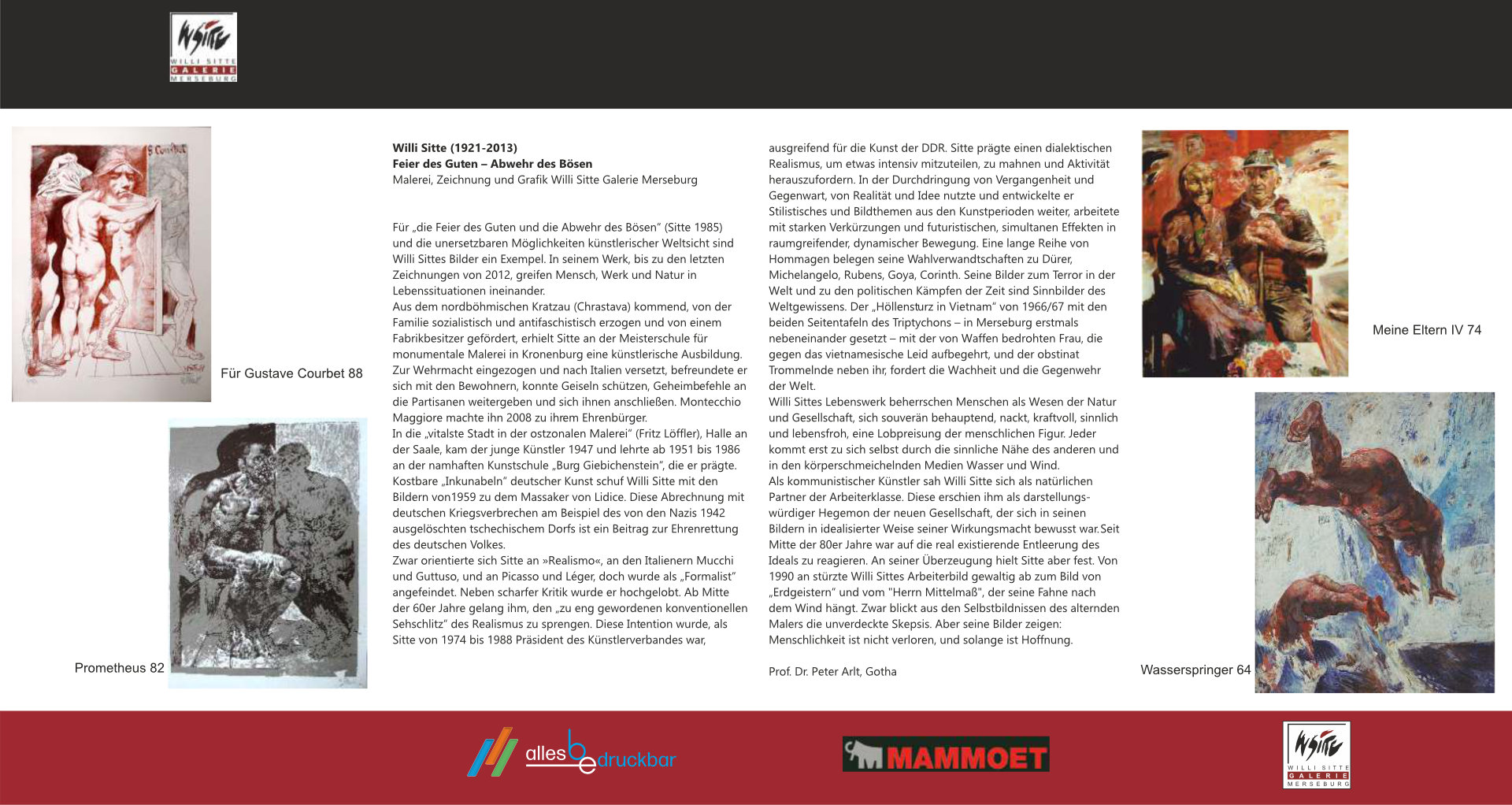 WSitte
WILLI SITTE
GALERIE
MERSEBURG

Für Gustave Courbet 88

Prometheus 82

**Willi Sitte (1921-2013)**
**Feier des Guten – Abwehr des Bösen**
Malerei, Zeichnung und Grafik Willi Sitte Galerie Merseburg

Für „die Feier des Guten und die Abwehr des Bösen" (Sitte 1985) und die unersetzbaren Möglichkeiten künstlerischer Weltsicht sind Willi Sittes Bilder ein Exempel. In seinem Werk, bis zu den letzten Zeichnungen von 2012, greifen Mensch, Werk und Natur in Lebenssituationen ineinander.
Aus dem nordböhmischen Kratzau (Chrastava) kommend, von der Familie sozialistisch und antifaschistisch erzogen und von einem Fabrikbesitzer gefördert, erhielt Sitte an der Meisterschule für monumentale Malerei in Kronenburg eine künstlerische Ausbildung. Zur Wehrmacht eingezogen und nach Italien versetzt, befreundete er sich mit den Bewohnern, konnte Geiseln schützen, Geheimbefehle an die Partisanen weitergeben und sich ihnen anschließen. Montecchio Maggiore machte ihn 2008 zu ihrem Ehrenbürger.
In die „vitalste Stadt in der ostzonalen Malerei" (Fritz Löffler), Halle an der Saale, kam der junge Künstler 1947 und lehrte ab 1951 bis 1986 an der namhaften Kunstschule „Burg Giebichenstein", die er prägte. Kostbare „Inkunabeln" deutscher Kunst schuf Willi Sitte mit den Bildern von1959 zu dem Massaker von Lidice. Diese Abrechnung mit deutschen Kriegsverbrechen am Beispiel des von den Nazis 1942 ausgelöschten tschechischem Dorfs ist ein Beitrag zur Ehrenrettung des deutschen Volkes.
Zwar orientierte sich Sitte an »Realismo«, an den Italienern Mucchi und Guttuso, und an Picasso und Léger, doch wurde als „Formalist" angefeindet. Neben scharfer Kritik wurde er hochgelobt. Ab Mitte der 60er Jahre gelang ihm, den „zu eng gewordenen konventionellen Sehschlitz" des Realismus zu sprengen. Diese Intention wurde, als Sitte von 1974 bis 1988 Präsident des Künstlerverbandes war, ausgreifend für die Kunst der DDR. Sitte prägte einen dialektischen Realismus, um etwas intensiv mitzuteilen, zu mahnen und Aktivität herauszufordern. In der Durchdringung von Vergangenheit und Gegenwart, von Realität und Idee nutzte und entwickelte er Stilistisches und Bildthemen aus den Kunstperioden weiter, arbeitete mit starken Verkürzungen und futuristischen, simultanen Effekten in raumgreifender, dynamischer Bewegung. Eine lange Reihe von Hommagen belegen seine Wahlverwandtschaften zu Dürer, Michelangelo, Rubens, Goya, Corinth. Seine Bilder zum Terror in der Welt und zu den politischen Kämpfen der Zeit sind Sinnbilder des Weltgewissens. Der „Höllensturz in Vietnam" von 1966/67 mit den beiden Seitentafeln des Triptychons – in Merseburg erstmals nebeneinander gesetzt – mit der von Waffen bedrohten Frau, die gegen das vietnamesische Leid aufbegehrt, und der obstinat Trommelnde neben ihr, fordert die Wachheit und die Gegenwehr der Welt.
Willi Sittes Lebenswerk beherrschen Menschen als Wesen der Natur und Gesellschaft, sich souverän behauptend, nackt, kraftvoll, sinnlich und lebensfroh, eine Lobpreisung der menschlichen Figur. Jeder kommt erst zu sich selbst durch die sinnliche Nähe des anderen und in den körperschmeichelnden Medien Wasser und Wind.
Als kommunistischer Künstler sah Willi Sitte sich als natürlichen Partner der Arbeiterklasse. Diese erschien ihm als darstellungswürdiger Hegemon der neuen Gesellschaft, der sich in seinen Bildern in idealisierter Weise seiner Wirkungsmacht bewusst war.Seit Mitte der 80er Jahre war auf die real existierende Entleerung des Ideals zu reagieren. An seiner Überzeugung hielt Sitte aber fest. Von 1990 an stürzte Willi Sittes Arbeiterbild gewaltig ab zum Bild von „Erdgeistern" und vom "Herrn Mittelmaß", der seine Fahne nach dem Wind hängt. Zwar blickt aus den Selbstbildnissen des alternden Malers die unverdeckte Skepsis. Aber seine Bilder zeigen: Menschlichkeit ist nicht verloren, und solange ist Hoffnung.

Prof. Dr. Peter Arlt, Gotha

Meine Eltern IV 74

Wasserspringer 64

alles bedruckbar

MAMMOET

WSitte
WILLI SITTE
GALERIE
MERSEBURG